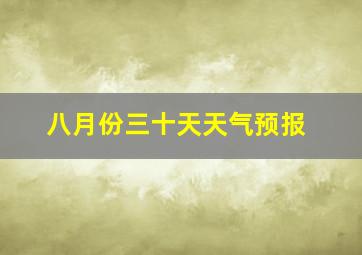 八月份三十天天气预报